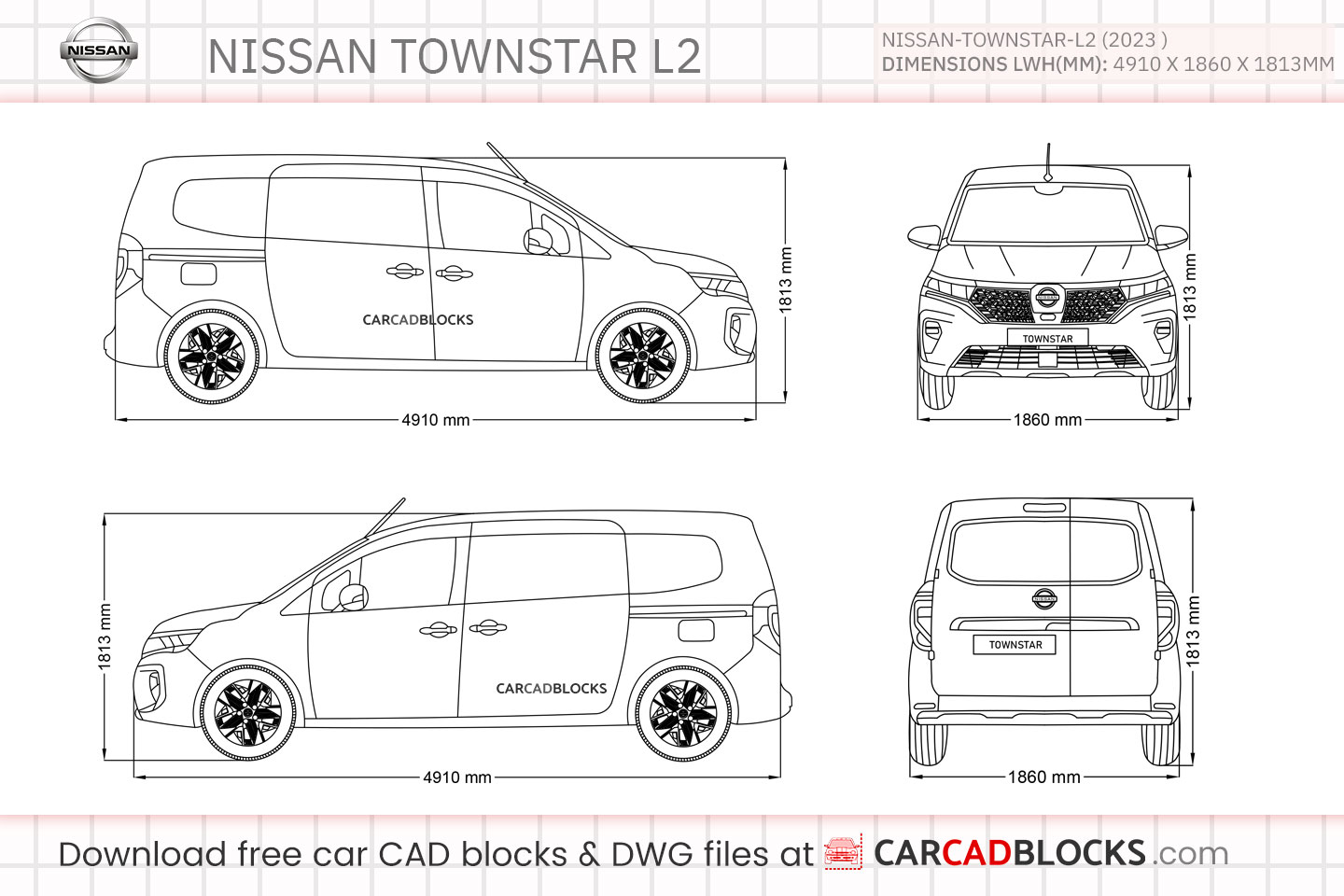 NISSAN

NISSAN TOWNSTAR L2

NISSAN-TOWNSTAR-L2 (2023 )
DIMENSIONS LWH(MM): 4910 X 1860 X 1813MM

CARCADBLOCKS

1813 mm

4910 mm

NISSAN

TOWNSTAR

1813 mm

1860 mm

1813 mm

CARCADBLOCKS

4910 mm

NISSAN

TOWNSTAR

1813 mm

1860 mm

Download free car CAD blocks & DWG files at CARCADBLOCKS.com